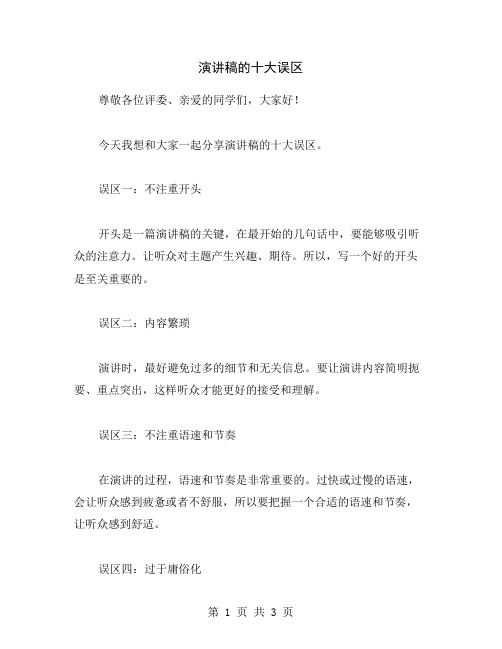 演讲稿的十大误区

尊敬各位评委、亲爱的同学们，大家好！

今天我想和大家一起分享演讲稿的十大误区。

误区一：不注重开头

开头是一篇演讲稿的关键，在最开始的几句话中，要能够吸引听众的注意力。让听众对主题产生兴趣、期待。所以，写一个好的开头是至关重要的。

误区二：内容繁琐

演讲时，最好避免过多的细节和无关信息。要让演讲内容简明扼要、重点突出，这样听众才能更好的接受和理解。

误区三：不注重语速和节奏

在演讲的过程，语速和节奏是非常重要的。过快或过慢的语速，会让听众感到疲惫或者不舒服，所以要把握一个合适的语速和节奏，让听众感到舒适。

误区四：过于庸俗化

第 1 页 共 3 页